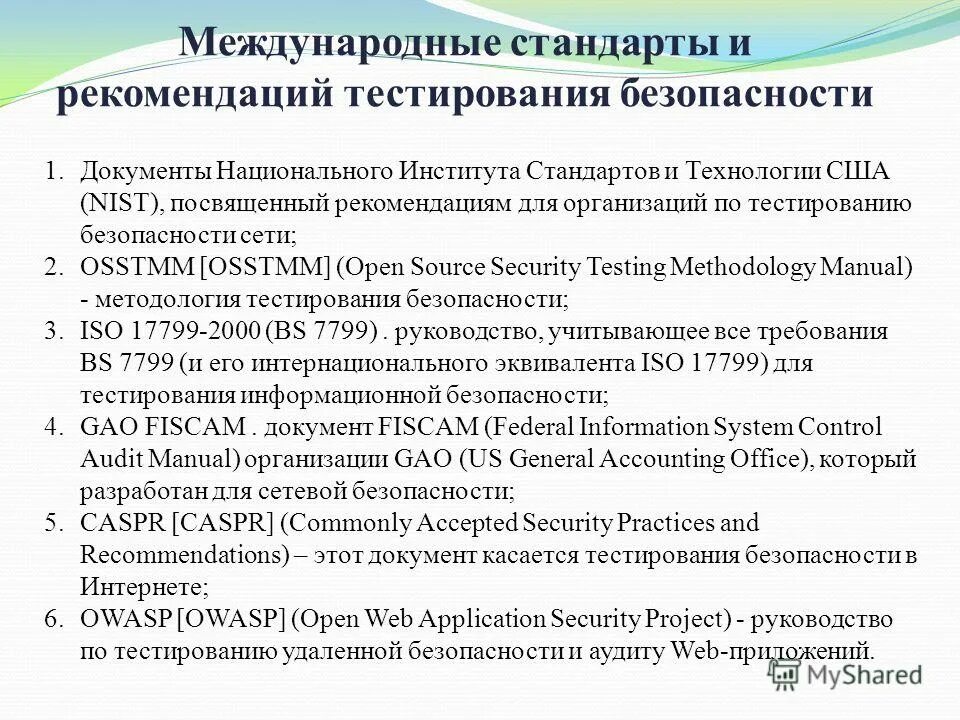 Международные стандарты и рекомендаций тестирования безопасности

1. Документы Национального Института Стандартов и Технологии США (NIST), посвященный рекомендациям для организаций по тестированию безопасности сети;
2. OSSTMM [OSSTMM] (Open Source Security Testing Methodology Manual) - методология тестирования безопасности;
3. ISO 17799-2000 (BS 7799) . руководство, учитывающее все требования BS 7799 (и его интернационального эквивалента ISO 17799) для тестирования информационной безопасности;
4. GAO FISCAM . документ FISCAM (Federal Information System Control Audit Manual) организации GAO (US General Accounting Office), который разработан для сетевой безопасности;
5. CASPR [CASPR] (Commonly Accepted Security Practices and Recommendations) – этот документ касается тестирования безопасности в Интернете;
6. OWASP [OWASP] (Open Web Application Security Project) - руководство по тестированию удаленной безопасности и аудиту Web-приложений.

MyShared